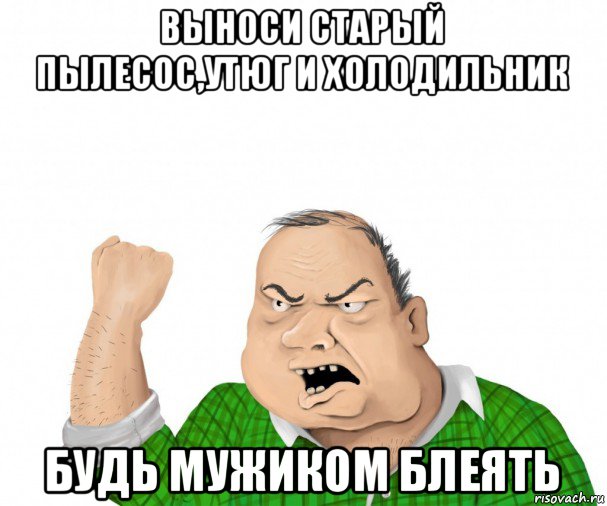 ВЫНОСИ СТАРЫЙ ПЫЛЕСОС,УТЮГ И ХОЛОДИЛЬНИК

БУДЬ МУЖИКОМ БЛЕЯТЬ

risovach.ru